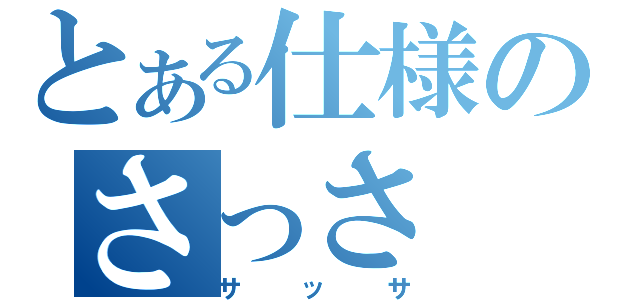 とある仕様の
さっさ
サッサ